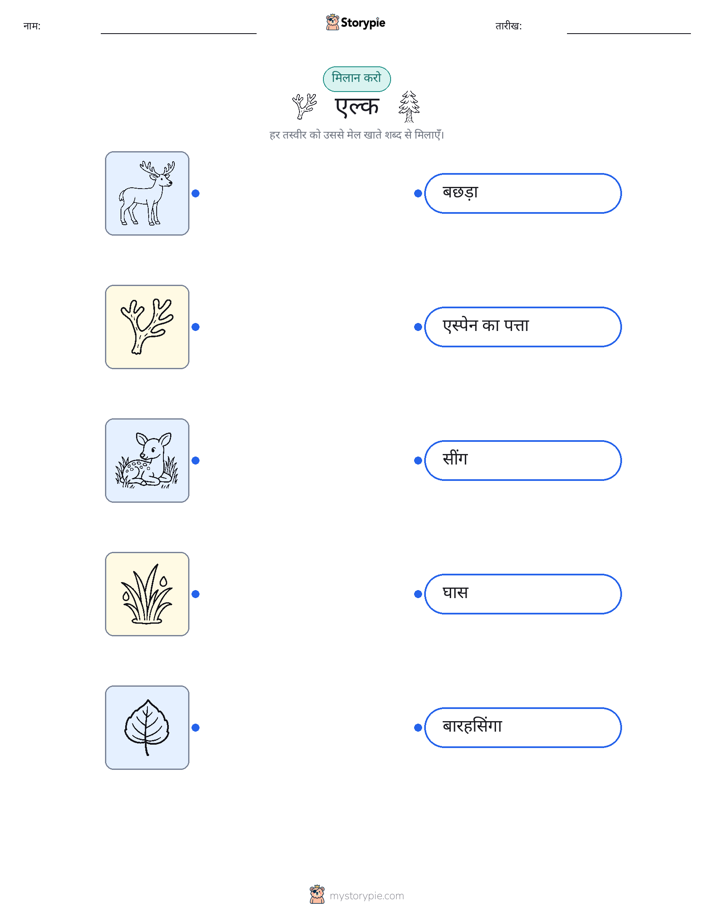 नाम:

Storypie

तारीख:

मिलान करो

एल्क

हर तस्वीर को उससे मेल खाते शब्द से मिलाएँ।

बछड़ा

एस्पेन का पत्ता

सींग

घास

बारहसिंगा

mystorypie.com